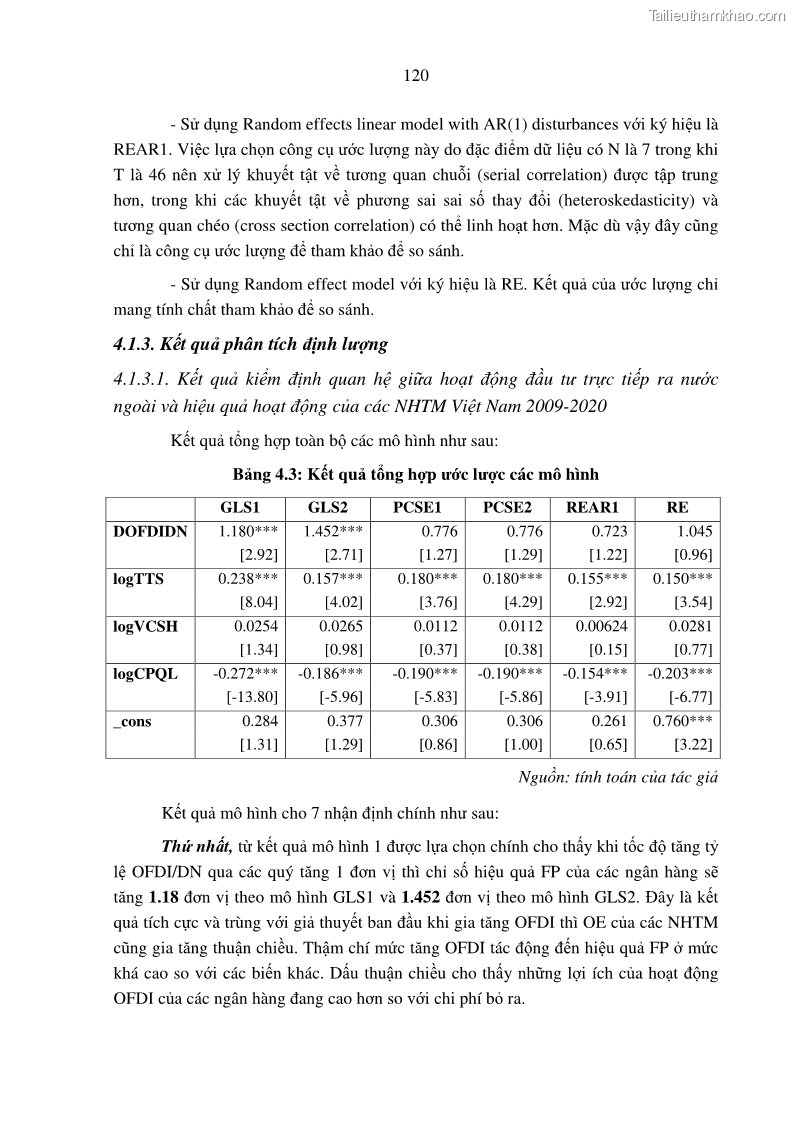 Tailieuthamkhao.com

120

- Sử dụng Random effects linear model with AR(1) disturbances với ký hiệu là REAR1. Việc lựa chọn công cụ ước lượng này do đặc điểm dữ liệu có N là 7 trong khi T là 46 nên xử lý khuyết tật về tương quan chuỗi (serial correlation) được tập trung hơn, trong khi các khuyết tật về phương sai sai số thay đổi (heteroskedasticity) và tương quan chéo (cross section correlation) có thể linh hoạt hơn. Mặc dù vậy đây cũng chỉ là công cụ ước lượng để tham khảo để so sánh.

- Sử dụng Random effect model với ký hiệu là RE. Kết quả của ước lượng chỉ mang tính chất tham khảo để so sánh.

4.1.3. Kết quả phân tích định lượng

4.1.3.1. Kết quả kiểm định quan hệ giữa hoạt động đầu tư trực tiếp ra nước ngoài và hiệu quả hoạt động của các NHTM Việt Nam 2009-2020

Kết quả tổng hợp toàn bộ các mô hình như sau:

Bảng 4.3: Kết quả tổng hợp ước lược các mô hình

| | GLS1 | GLS2 | PCSE1 | PCSE2 | REAR1 | RE |
|---|---|---|---|---|---|---|
| DOFDIDN | 1.180*** | 1.452*** | 0.776 | 0.776 | 0.723 | 1.045 |
| | [2.92] | [2.71] | [1.27] | [1.29] | [1.22] | [0.96] |
| logTTS | 0.238*** | 0.157*** | 0.180*** | 0.180*** | 0.155*** | 0.150*** |
| | [8.04] | [4.02] | [3.76] | [4.29] | [2.92] | [3.54] |
| logVCSH | 0.0254 | 0.0265 | 0.0112 | 0.0112 | 0.00624 | 0.0281 |
| | [1.34] | [0.98] | [0.37] | [0.38] | [0.15] | [0.77] |
| logCPQL | -0.272*** | -0.186*** | -0.190*** | -0.190*** | -0.154*** | -0.203*** |
| | [-13.80] | [-5.96] | [-5.83] | [-5.86] | [-3.91] | [-6.77] |
| _cons | 0.284 | 0.377 | 0.306 | 0.306 | 0.261 | 0.760*** |
| | [1.31] | [1.29] | [0.86] | [1.00] | [0.65] | [3.22] |

Nguồn: tính toán của tác giả

Kết quả mô hình cho 7 nhận định chính như sau:

Thứ nhất, từ kết quả mô hình 1 được lựa chọn chính cho thấy khi tốc độ tăng tỷ lệ OFDI/DN qua các quý tăng 1 đơn vị thì chỉ số hiệu quả FP của các ngân hàng sẽ tăng 1.18 đơn vị theo mô hình GLS1 và 1.452 đơn vị theo mô hình GLS2. Đây là kết quả tích cực và trùng với giả thuyết ban đầu khi gia tăng OFDI thì OE của các NHTM cũng gia tăng thuận chiều. Thậm chí mức tăng OFDI tác động đến hiệu quả FP ở mức khá cao so với các biến khác. Dấu thuận chiều cho thấy những lợi ích của hoạt động OFDI của các ngân hàng đang cao hơn so với chi phí bỏ ra.